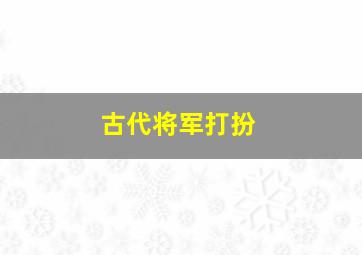 古代将军打扮